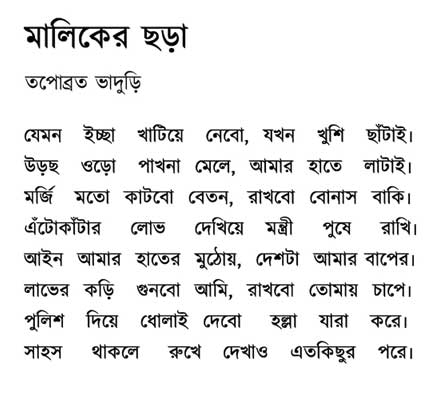 মালিকের ছড়া

তপোব্রত ভাদুড়ি

যেমন ইচ্ছা খাটিয়ে নেবো, যখন খুশি ছাঁটাই।
উড়ছ ওড়ো পাখনা মেলে, আমার হাতে লাটাই।
মর্জি মতো কাটবো বেতন, রাখবো বোনাস বাকি।
এঁটোকাঁটার লোভ দেখিয়ে মন্ত্রী পুষে রাখি।
আইন আমার হাতের মুঠোয়, দেশটা আমার বাপের।
লাভের কড়ি গুনবো আমি, রাখবো তোমায় চাপে।
পুলিশ দিয়ে ধোলাই দেবো হল্লা যারা করে।
সাহস থাকলে রুখে দেখাও এতকিছুর পরে।